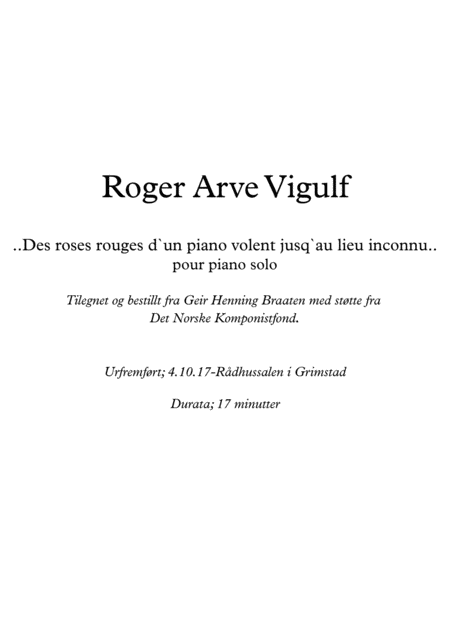 Roger Arve Vigulf

..Des roses rouges d`un piano volent jusq`au lieu inconnu..
pour piano solo

Tilegnet og bestillt fra Geir Henning Braaten med støtte fra Det Norske Komponistfond.

Urfremført; 4.10.17-Rådhussalen i Grimstad

Durata; 17 minutter